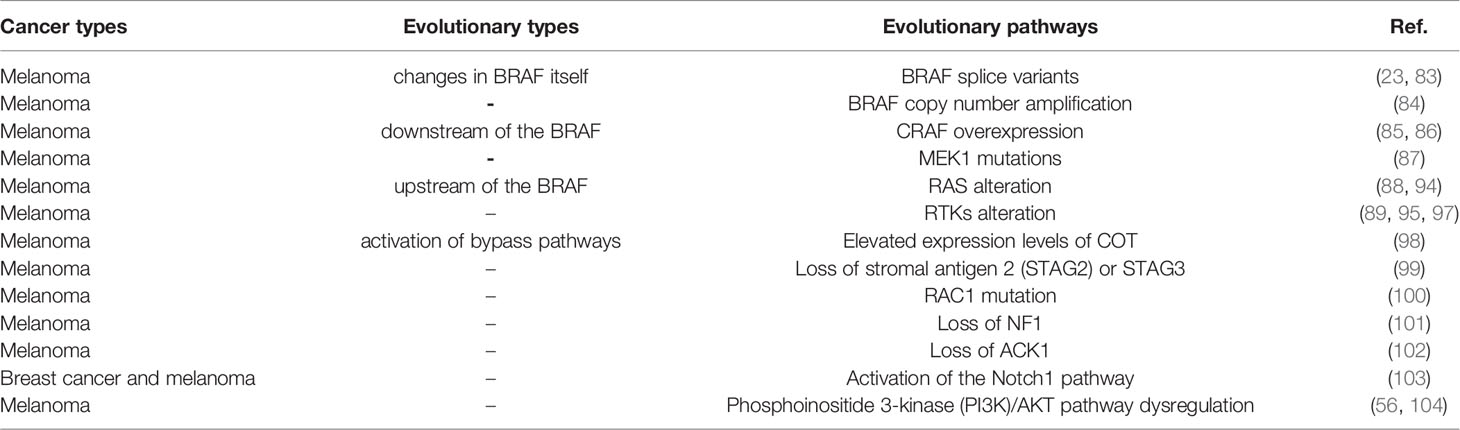 | Cancer types | Evolutionary types | Evolutionary pathways | Ref. |
|---|---|---|---|
| Melanoma | changes in BRAF itself | BRAF splice variants | (23, 83) |
| Melanoma | - | BRAF copy number amplification | (84) |
| Melanoma | downstream of the BRAF | CRAF overexpression | (85, 86) |
| Melanoma | - | MEK1 mutations | (87) |
| Melanoma | upstream of the BRAF | RAS alteration | (88, 94) |
| Melanoma | – | RTKs alteration | (89, 95, 97) |
| Melanoma | activation of bypass pathways | Elevated expression levels of COT | (98) |
| Melanoma | – | Loss of stromal antigen 2 (STAG2) or STAG3 | (99) |
| Melanoma | – | RAC1 mutation | (100) |
| Melanoma | – | Loss of NF1 | (101) |
| Melanoma | – | Loss of ACK1 | (102) |
| Breast cancer and melanoma | – | Activation of the Notch1 pathway | (103) |
| Melanoma | – | Phosphoinositide 3-kinase (PI3K)/AKT pathway dysregulation | (56, 104) |